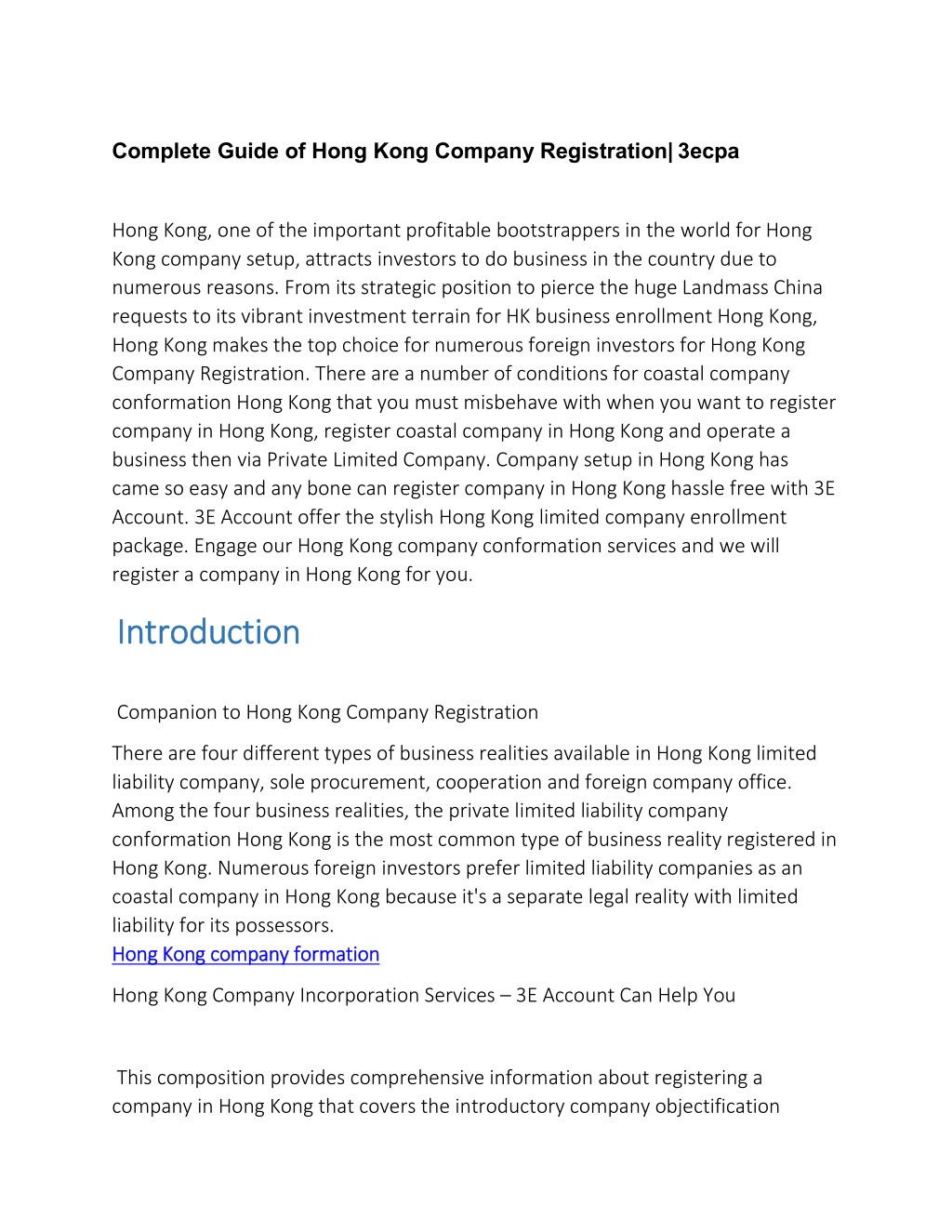 Complete Guide of Hong Kong Company Registration| 3ecpa

Hong Kong, one of the important profitable bootstrappers in the world for Hong Kong company setup, attracts investors to do business in the country due to numerous reasons. From its strategic position to pierce the huge Landmass China requests to its vibrant investment terrain for HK business enrollment Hong Kong, Hong Kong makes the top choice for numerous foreign investors for Hong Kong Company Registration. There are a number of conditions for coastal company conformation Hong Kong that you must misbehave with when you want to register company in Hong Kong, register coastal company in Hong Kong and operate a business then via Private Limited Company. Company setup in Hong Kong has came so easy and any bone can register company in Hong Kong hassle free with 3E Account. 3E Account offer the stylish Hong Kong limited company enrollment package. Engage our Hong Kong company conformation services and we will register a company in Hong Kong for you.

Introduction

Companion to Hong Kong Company Registration

There are four different types of business realities available in Hong Kong limited liability company, sole procurement, cooperation and foreign company office. Among the four business realities, the private limited liability company conformation Hong Kong is the most common type of business reality registered in Hong Kong. Numerous foreign investors prefer limited liability companies as an coastal company in Hong Kong because it's a separate legal reality with limited liability for its possessors.
Hong Kong company formation

Hong Kong Company Incorporation Services – 3E Account Can Help You

This composition provides comprehensive information about registering a company in Hong Kong that covers the introductory company objectification